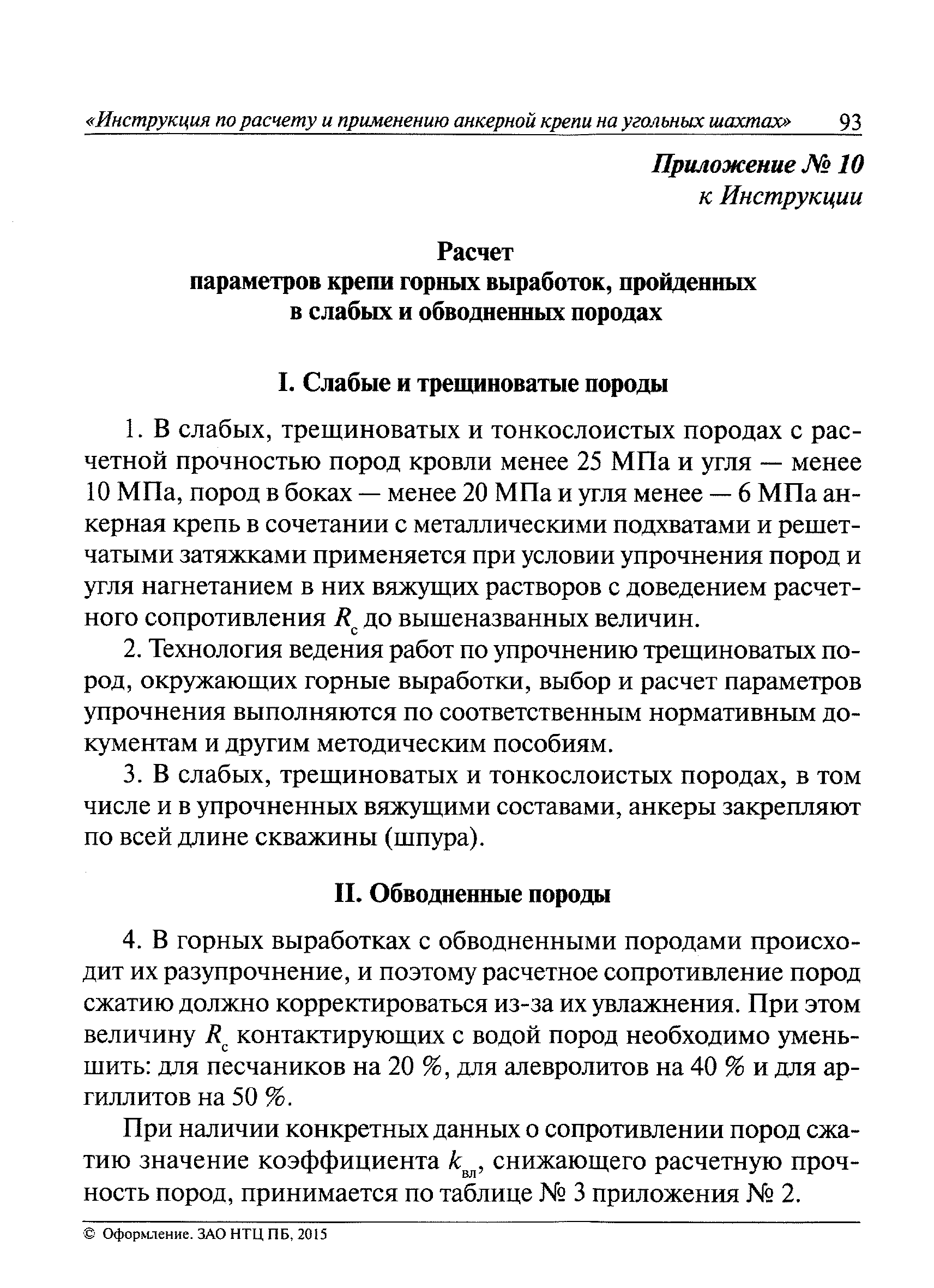 «Инструкция по расчету и применению анкерной крепи на угольных шахтах» 93

Приложение № 10
к Инструкции

Расчет
параметров крепи горных выработок, пройденных в слабых и обводненных породах

I. Слабые и трещиноватые породы

1. В слабых, трещиноватых и тонкослоистых породах с расчетной прочностью пород кровли менее 25 МПа и угля — менее 10 МПа, пород в боках — менее 20 МПа и угля менее — 6 МПа анкерная крепь в сочетании с металлическими подхватами и решетчатыми затяжками применяется при условии упрочнения пород и угля нагнетанием в них вяжущих растворов с доведением расчетного сопротивления $R_с$ до вышеназванных величин.

2. Технология ведения работ по упрочнению трещиноватых пород, окружающих горные выработки, выбор и расчет параметров упрочнения выполняются по соответственным нормативным документам и другим методическим пособиям.

3. В слабых, трещиноватых и тонкослоистых породах, в том числе и в упрочненных вяжущими составами, анкеры закрепляют по всей длине скважины (шпура).

II. Обводненные породы

4. В горных выработках с обводненными породами происходит их разупрочнение, и поэтому расчетное сопротивление пород сжатию должно корректироваться из-за их увлажнения. При этом величину $R_с$ контактирующих с водой пород необходимо уменьшить: для песчаников на 20 %, для алевролитов на 40 % и для аргиллитов на 50 %.

При наличии конкретных данных о сопротивлении пород сжатию значение коэффициента $k_{вл}$, снижающего расчетную прочность пород, принимается по таблице № 3 приложения № 2.

© Оформление. ЗАО НТЦ ПБ, 2015